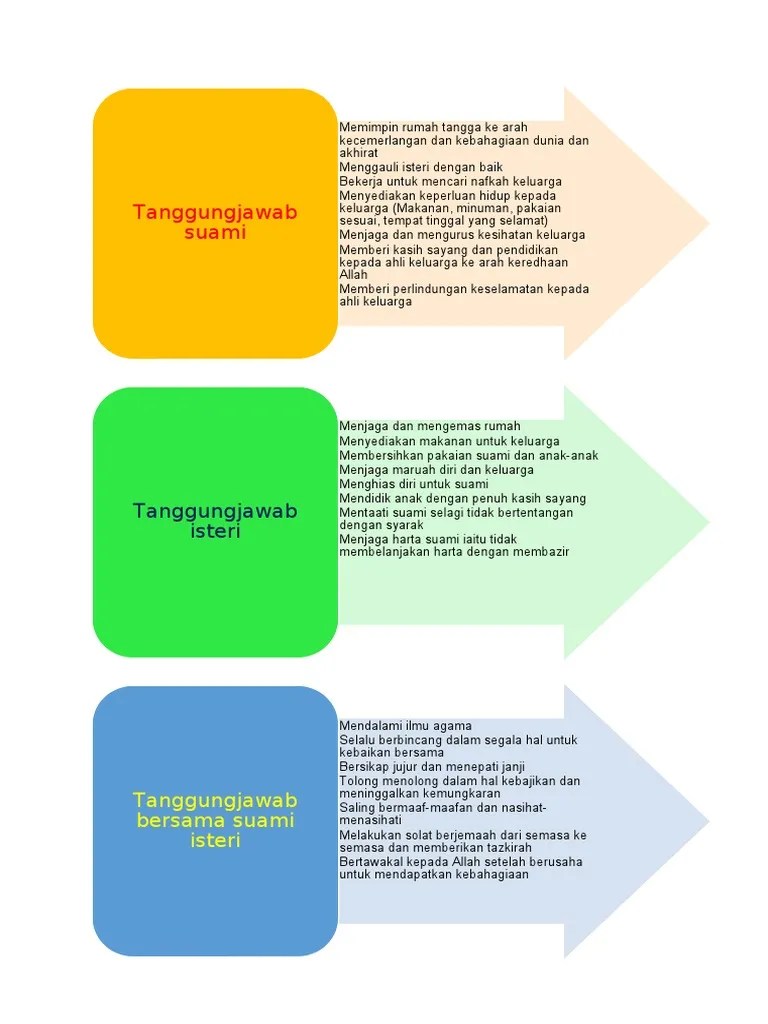 Tanggungjawab suami

Memimpin rumah tangga ke arah kecemerlangan dan kebahagiaan dunia dan akhirat
Menggauli isteri dengan baik
Bekerja untuk mencari nafkah keluarga
Menyediakan keperluan hidup kepada keluarga (Makanan, minuman, pakaian sesuai, tempat tinggal yang selamat)
Menjaga dan mengurus kesihatan keluarga
Memberi kasih sayang dan pendidikan kepada ahli keluarga ke arah keredhaan Allah
Memberi perlindungan keselamatan kepada ahli keluarga

Tanggungjawab isteri

Menjaga dan mengemas rumah
Menyediakan makanan untuk keluarga
Membersihkan pakaian suami dan anak-anak
Menjaga maruah diri dan keluarga
Menghias diri untuk suami
Mendidik anak dengan penuh kasih sayang
Mentaati suami selagi tidak bertentangan dengan syarak
Menjaga harta suami iaitu tidak membelanjakan harta dengan membazir

Tanggungjawab bersama suami isteri

Mendalami ilmu agama
Selalu berbincang dalam segala hal untuk kebaikan bersama
Bersikap jujur dan menepati janji
Tolong menolong dalam hal kebajikan dan meninggalkan kemungkaran
Saling bermaaf-maafan dan nasihat-menasihati
Melakukan solat berjemaah dari semasa ke semasa dan memberikan tazkirah
Bertawakal kepada Allah setelah berusaha untuk mendapatkan kebahagiaan